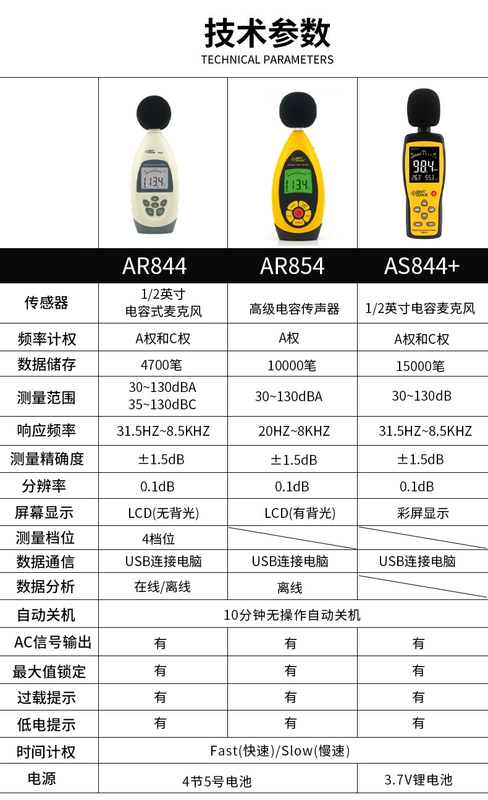 技术参数
TECHNICAL PARAMETERS

|  | AR844 | AR854 | AS844+ |
|---|---|---|---|
| 传感器 | 1/2英寸电容式麦克风 | 高级电容传声器 | 1/2英寸电容麦克风 |
| 频率计权 | A权和C权 | A权 | A权和C权 |
| 数据储存 | 4700笔 | 10000笔 | 15000笔 |
| 测量范围 | 30~130dBA 35~130dBC | 30~130dBA | 30~130dB |
| 响应频率 | 31.5HZ~8.5KHZ | 20HZ~8KHZ | 31.5HZ~8.5KHZ |
| 测量精确度 | ±1.5dB | ±1.5dB | ±1.5dB |
| 分辨率 | 0.1dB | 0.1dB | 0.1dB |
| 屏幕显示 | LCD(无背光) | LCD(有背光) | 彩屏显示 |
| 测量档位 | 4档位 |  |  |
| 数据通信 | USB连接电脑 | USB连接电脑 | USB连接电脑 |
| 数据分析 | 在线/离线 | 离线 |  |
| 自动关机 | 10分钟无操作自动关机 |  |  |
| AC信号输出 | 有 | 有 | 有 |
| 最大值锁定 | 有 | 有 | 有 |
| 过载提示 | 有 | 有 | 有 |
| 低电提示 | 有 | 有 | 有 |
| 时间计权 | Fast(快速)/Slow(慢速) |  |  |
| 电源 | 4节5号电池 |  | 3.7V锂电池 |